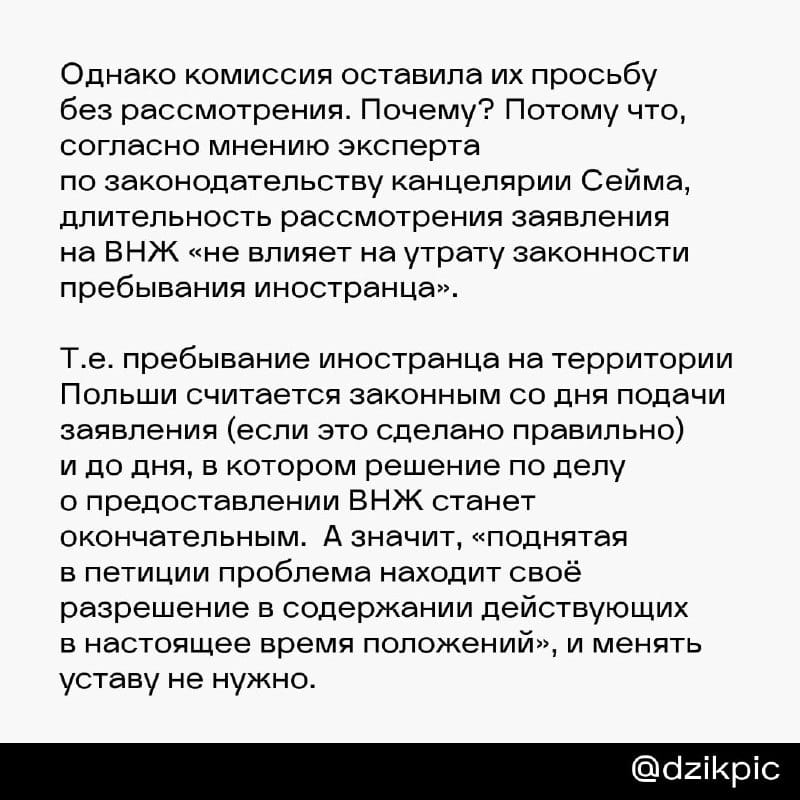 Однако комиссия оставила их просьбу без рассмотрения. Почему? Потому что, согласно мнению эксперта по законодательству канцелярии Сейма, длительность рассмотрения заявления на ВНЖ «не влияет на утрату законности пребывания иностранца».

Т.е. пребывание иностранца на территории Польши считается законным со дня подачи заявления (если это сделано правильно) и до дня, в котором решение по делу о предоставлении ВНЖ станет окончательным. А значит, «поднятая в петиции проблема находит своё разрешение в содержании действующих в настоящее время положений», и менять уставу не нужно.

@dzikpic